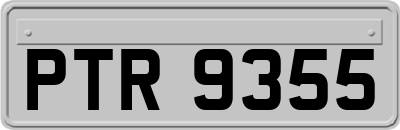 PTR 9355